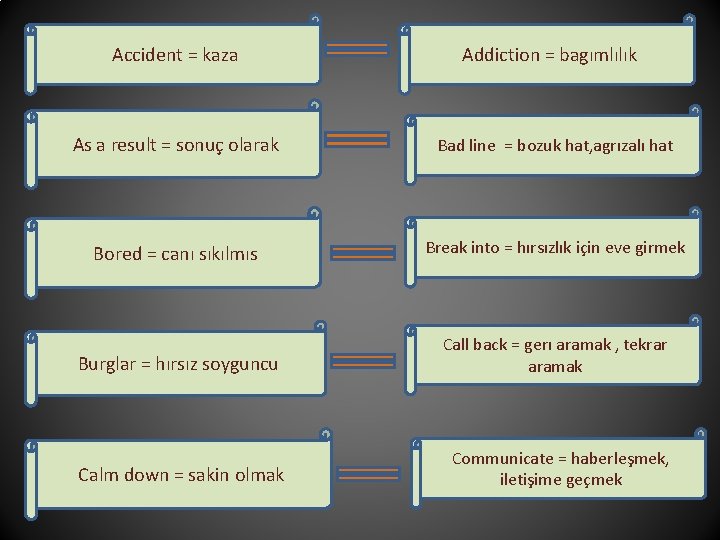 Accident = kaza

Addiction = bagımlılık

As a result = sonuç olarak

Bad line = bozuk hat,agrızalı hat

Bored = canı sıkılmıs

Break into = hırsızlık için eve girmek

Burglar = hırsız soyguncu

Call back = gerı aramak , tekrar aramak

Calm down = sakin olmak

Communicate = haberleşmek, iletişime geçmek